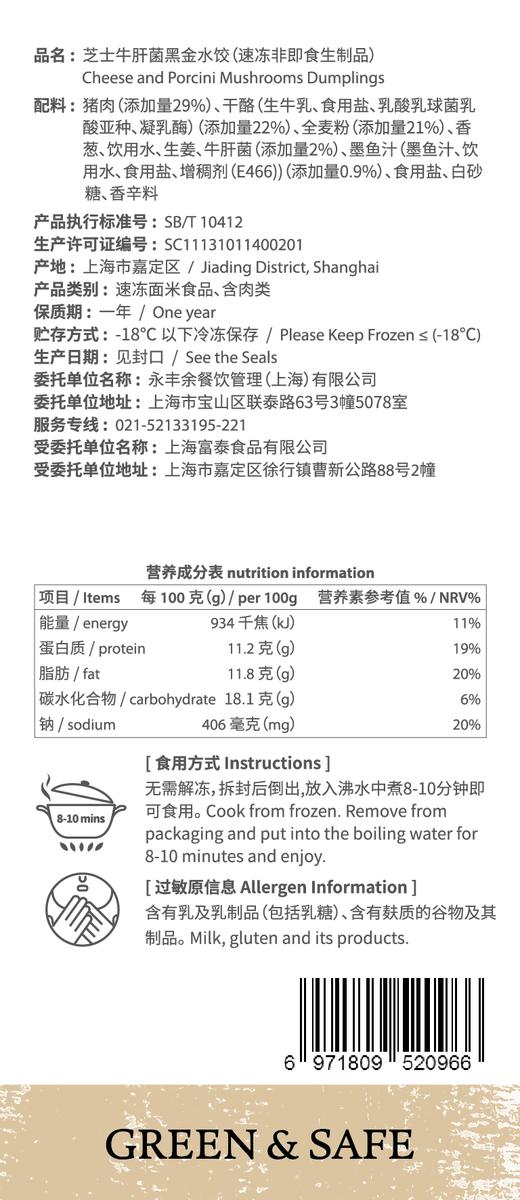 品名：芝士牛肝菌黑金水饺（速冻非即食生制品）
Cheese and Porcini Mushrooms Dumplings

配料：猪肉（添加量29%）、干酪（生牛乳、食用盐、乳酸乳球菌乳酸亚种、凝乳酶）（添加量22%）、全麦粉（添加量21%）、香葱、饮用水、生姜、牛肝菌（添加量2%）、墨鱼汁（墨鱼汁、饮用水、食用盐、增稠剂（E466））（添加量0.9%）、食用盐、白砂糖、香辛料

产品执行标准号：SB/T 10412
生产许可证编号：SC11131011400201
产地：上海市嘉定区 / Jiading District, Shanghai
产品类别：速冻面米食品、含肉类
保质期：一年 / One year
贮存方式：-18°C 以下冷冻保存 / Please Keep Frozen ≤ (-18°C)
生产日期：见封口 / See the Seals
委托单位名称：永丰余餐饮管理（上海）有限公司
委托单位地址：上海市宝山区联泰路63号3幢5078室
服务专线：021-52133195-221
受委托单位名称：上海富泰食品有限公司
受委托单位地址：上海市嘉定区徐行镇曹新公路88号2幢

营养成分表 nutrition information

| 项目 / Items | 每 100 克 (g) / per 100g | 营养素参考值 % / NRV% |
|---|---|---|
| 能量 / energy | 934 千焦 (kJ) | 11% |
| 蛋白质 / protein | 11.2 克 (g) | 19% |
| 脂肪 / fat | 11.8 克 (g) | 20% |
| 碳水化合物 / carbohydrate | 18.1 克 (g) | 6% |
| 钠 / sodium | 406 毫克 (mg) | 20% |

8-10 mins

[ 食用方式 Instructions ]
无需解冻，拆封后倒出，放入沸水中煮8-10分钟即可食用。Cook from frozen. Remove from packaging and put into the boiling water for 8-10 minutes and enjoy.

[ 过敏原信息 Allergen Information ]
含有乳及乳制品（包括乳糖）、含有麸质的谷物及其制品。Milk, gluten and its products.

6 971809 520966

GREEN & SAFE